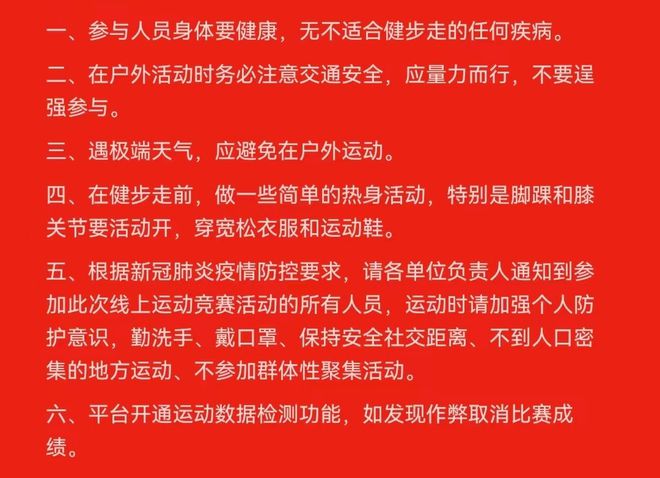 一、参与人员身体要健康，无不适合健步走的任何疾病。

二、在户外活动时务必注意交通安全，应量力而行，不要逞强参与。

三、遇极端天气，应避免在户外运动。

四、在健步走前，做一些简单的热身活动，特别是脚踝和膝关节要活动开，穿宽松衣服和运动鞋。

五、根据新冠肺炎疫情防控要求，请各单位负责人通知到参加此次线上运动竞赛活动的所有人员，运动时请加强个人防护意识，勤洗手、戴口罩、保持安全社交距离、不到人口密集的地方运动、不参加群体性聚集活动。

六、平台开通运动数据检测功能，如发现作弊取消比赛成绩。